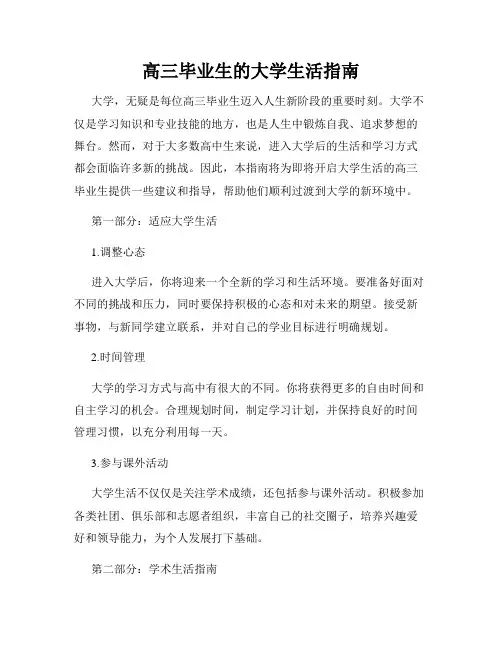 高三毕业生的大学生活指南

大学，无疑是每位高三毕业生迈入人生新阶段的重要时刻。大学不仅是学习知识和专业技能的地方，也是人生中锻炼自我、追求梦想的舞台。然而，对于大多数高中生来说，进入大学后的生活和学习方式都会面临许多新的挑战。因此，本指南将为即将开启大学生活的高三毕业生提供一些建议和指导，帮助他们顺利过渡到大学的新环境中。

第一部分：适应大学生活

1.调整心态

进入大学后，你将迎来一个全新的学习和生活环境。要准备好面对不同的挑战和压力，同时要保持积极的心态和对未来的期望。接受新事物，与新同学建立联系，并对自己的学业目标进行明确规划。

2.时间管理

大学的学习方式与高中有很大的不同。你将获得更多的自由时间和自主学习的机会。合理规划时间，制定学习计划，并保持良好的时间管理习惯，以充分利用每一天。

3.参与课外活动

大学生活不仅仅是关注学术成绩，还包括参与课外活动。积极参加各类社团、俱乐部和志愿者组织，丰富自己的社交圈子，培养兴趣爱好和领导能力，为个人发展打下基础。

第二部分：学术生活指南